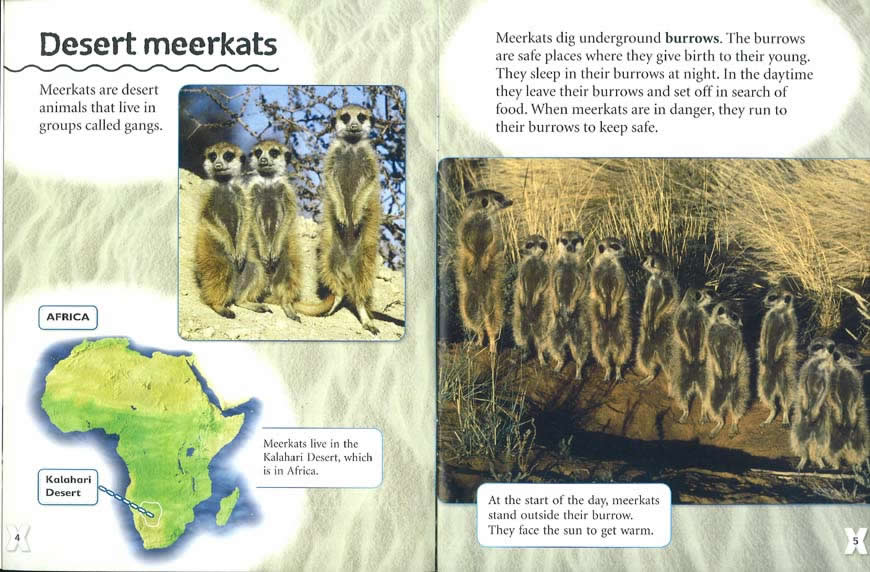 Desert meerkats

Meerkats are desert animals that live in groups called gangs.

AFRICA

Kalahari Desert

Meerkats live in the Kalahari Desert, which is in Africa.

4

Meerkats dig underground **burrows**. The burrows are safe places where they give birth to their young. They sleep in their burrows at night. In the daytime they leave their burrows and set off in search of food. When meerkats are in danger, they run to their burrows to keep safe.

At the start of the day, meerkats stand outside their burrow. They face the sun to get warm.

5